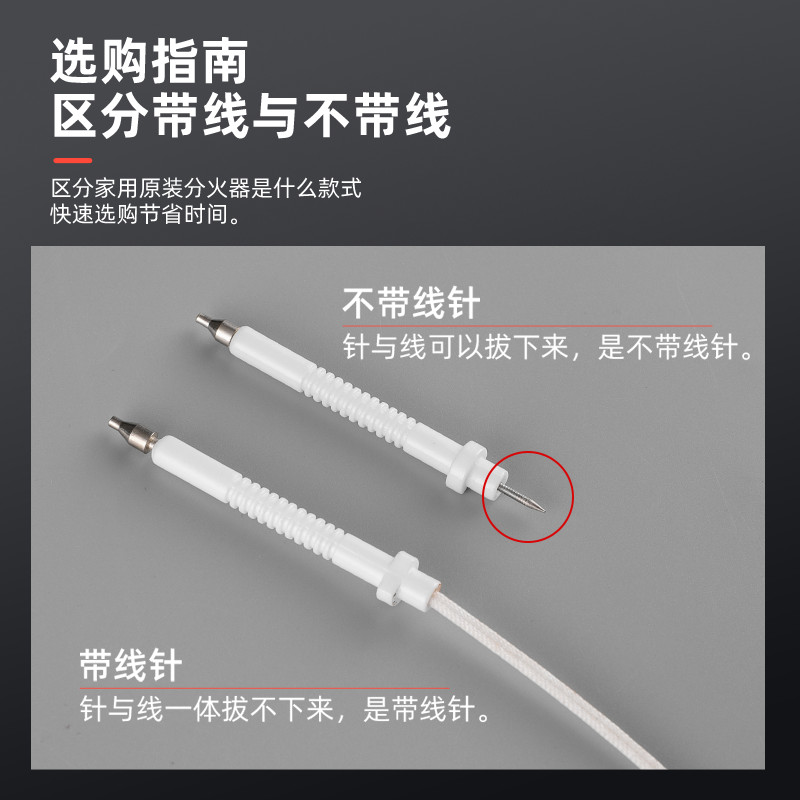 选购指南
区分带线与不带线

区分家用原装分火器是什么款式
快速选购节省时间。

不带线针
针与线可以拔下来，是不带线针。

带线针
针与线一体拔不下来，是带线针。